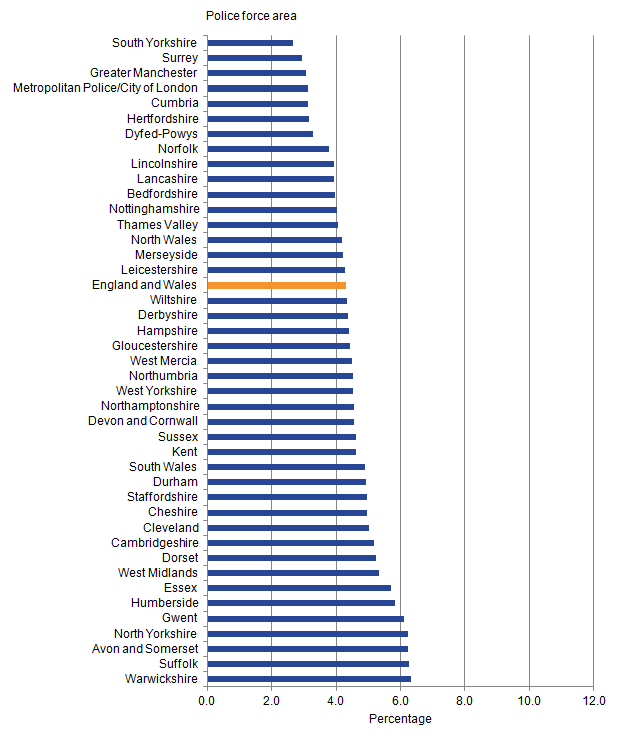 Police force area

South Yorkshire
Surrey
Greater Manchester
Metropolitan Police/City of London
Cumbria
Hertfordshire
Dyfed-Powys
Norfolk
Lincolnshire
Lancashire
Bedfordshire
Nottinghamshire
Thames Valley
North Wales
Merseyside
Leicestershire
England and Wales
Wiltshire
Derbyshire
Hampshire
Gloucestershire
West Mercia
Northumbria
West Yorkshire
Northamptonshire
Devon and Cornwall
Sussex
Kent
South Wales
Durham
Staffordshire
Cheshire
Cleveland
Cambridgeshire
Dorset
West Midlands
Essex
Humberside
Gwent
North Yorkshire
Avon and Somerset
Suffolk
Warwickshire

0.0 2.0 4.0 6.0 8.0 10.0 12.0
Percentage